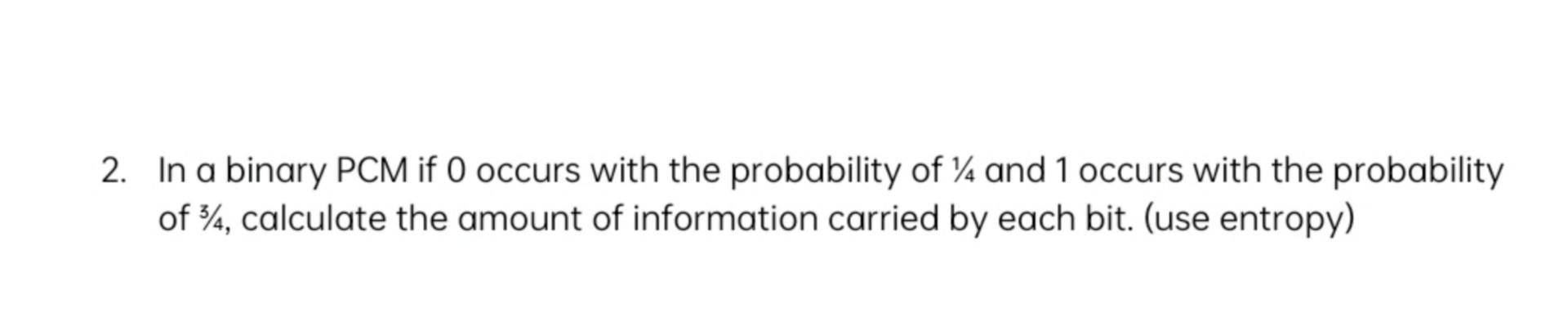 2. In a binary PCM if 0 occurs with the probability of ¼ and 1 occurs with the probability of ¾, calculate the amount of information carried by each bit. (use entropy)